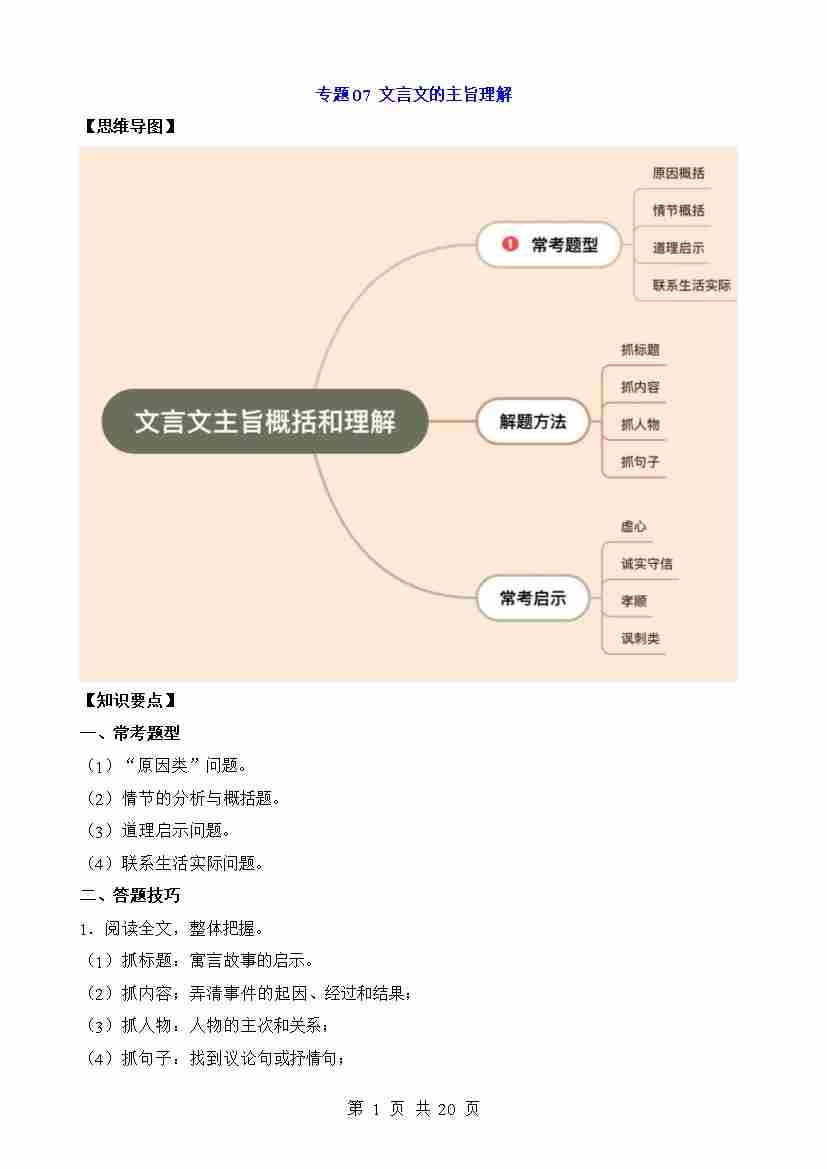 专题07 文言文的主旨理解

【思维导图】

文言文主旨概括和理解

1 常考题型

原因概括

情节概括

道理启示

联系生活实际

解题方法

抓标题

抓内容

抓人物

抓句子

常考启示

虚心

诚实守信

孝顺

讽刺类

【知识要点】

一、常考题型

（1）“原因类”问题。

（2）情节的分析与概括题。

（3）道理启示问题。

（4）联系生活实际问题。

二、答题技巧

1．阅读全文，整体把握。

（1）抓标题：寓言故事的启示。

（2）抓内容：弄清事件的起因、经过和结果；

（3）抓人物：人物的主次和关系；

（4）抓句子：找到议论句或抒情句；

第 1 页 共 20 页